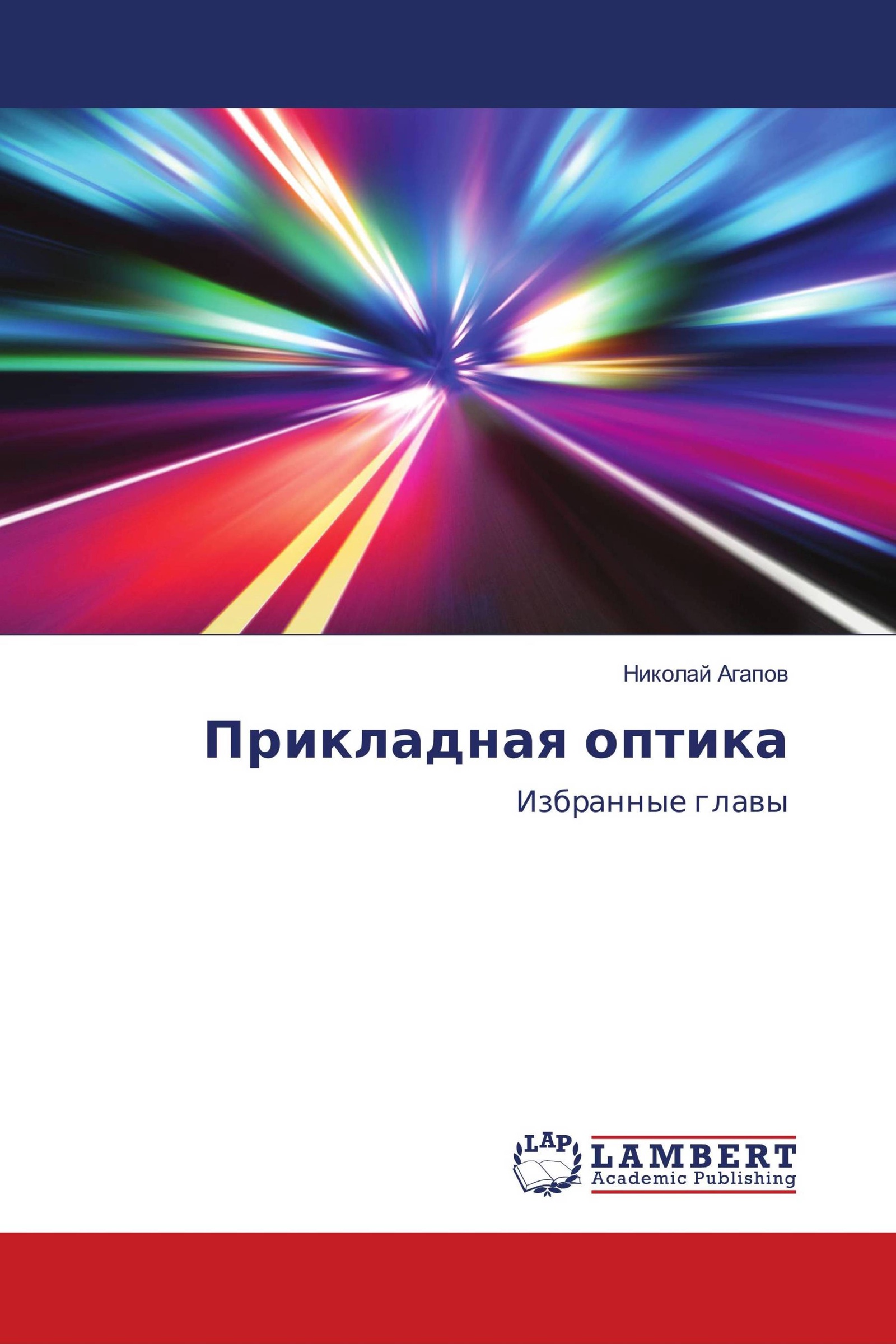 Николай Агапов

Прикладная оптика

Избранные главы

LAP

LAMBERT
Academic Publishing